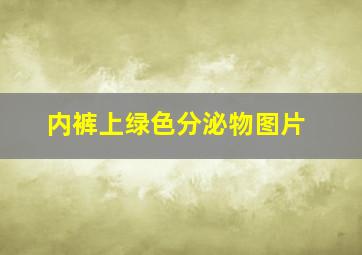 内裤上绿色分泌物图片